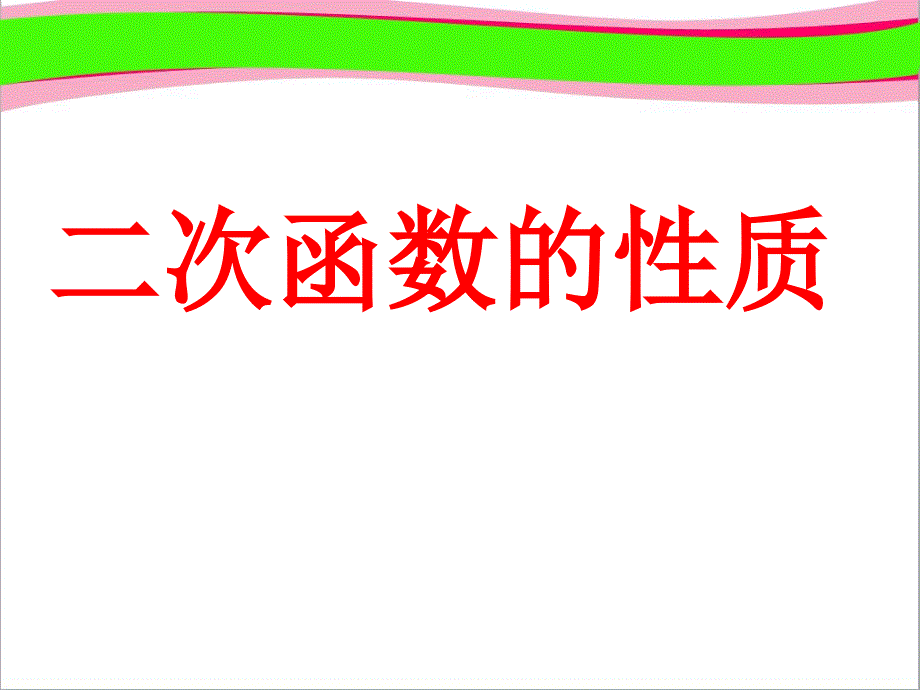 二次函数的性质